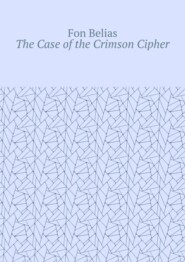 Fon Belias
The Case of the Crimson Cipher